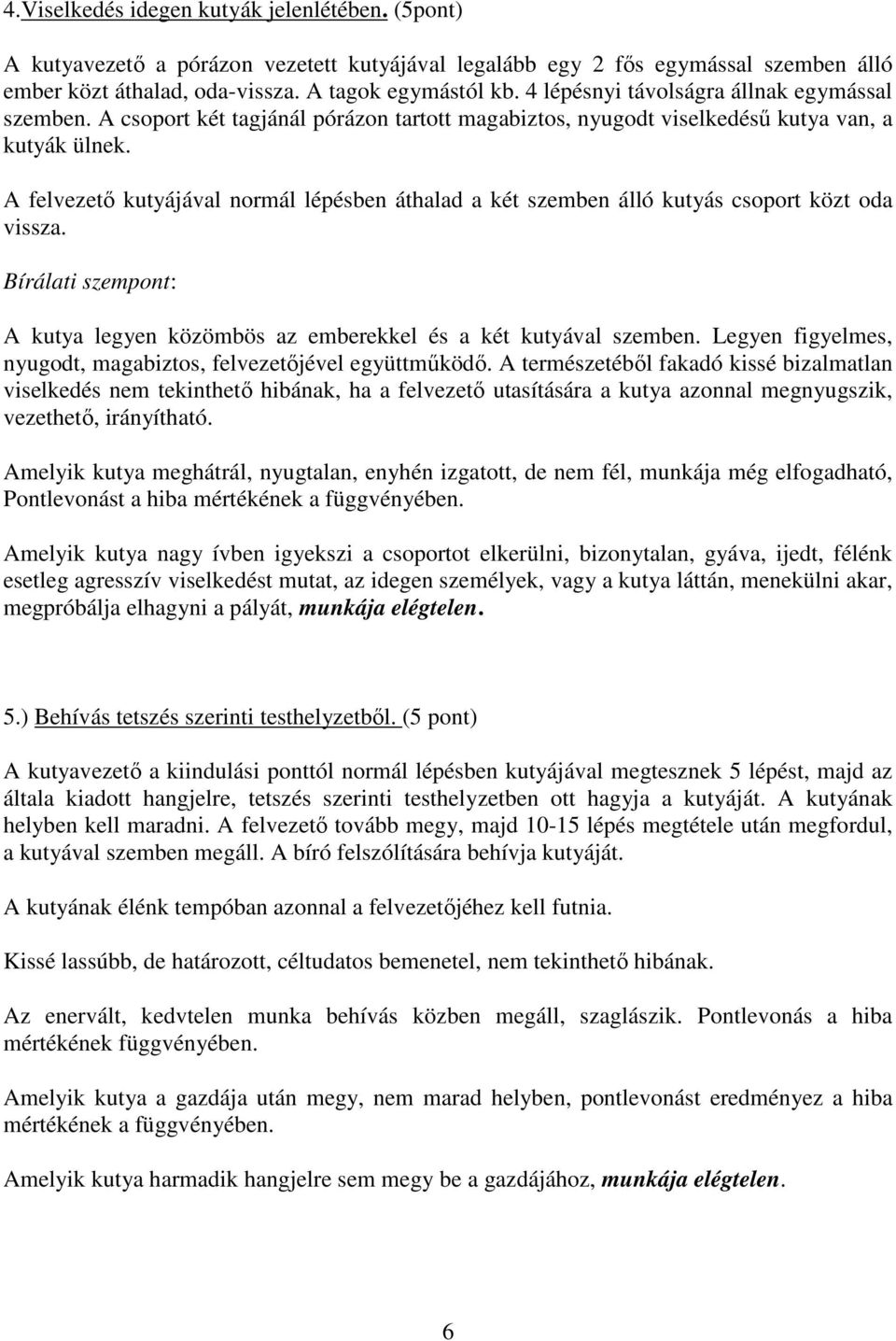 4.Viselkedés idegen kutyák jelenlétében. (5pont)

A kutyavezető a pórázon vezetett kutyájával legalább egy 2 fős egymással szemben álló ember közt áthalad, oda-vissza. A tagok egymástól kb. 4 lépésnyi távolságra állnak egymással szemben. A csoport két tagjánál pórázon tartott magabiztos, nyugodt viselkedésű kutya van, a kutyák ülnek.

A felvezető kutyájával normál lépésben áthalad a két szemben álló kutyás csoport közt oda vissza.

Bírálati szempont:

A kutya legyen közömbös az emberekkel és a két kutyával szemben. Legyen figyelmes, nyugodt, magabiztos, felvezetőjével együttműködő. A természetéből fakadó kissé bizalmatlan viselkedés nem tekinthető hibának, ha a felvezető utasítására a kutya azonnal megnyugszik, vezethető, irányítható.

Amelyik kutya meghátrál, nyugtalan, enyhén izgatott, de nem fél, munkája még elfogadható, Pontlevonást a hiba mértékének a függvényében.

Amelyik kutya nagy ívben igyekszi a csoportot elkerülni, bizonytalan, gyáva, ijedt, félénk esetleg agresszív viselkedést mutat, az idegen személyek, vagy a kutya láttán, menekülni akar, megpróbálja elhagyni a pályát, munkája elégtelen.

5.) Behívás tetszés szerinti testhelyzetből. (5 pont)

A kutyavezető a kiindulási ponttól normál lépésben kutyájával megtesznek 5 lépést, majd az általa kiadott hangjelre, tetszés szerinti testhelyzetben ott hagyja a kutyáját. A kutyának helyben kell maradni. A felvezető tovább megy, majd 10-15 lépés megtétele után megfordul, a kutyával szemben megáll. A bíró felszólítására behívja kutyáját.

A kutyának élénk tempóban azonnal a felvezetőjéhez kell futnia.

Kissé lassúbb, de határozott, céltudatos bemenetel, nem tekinthető hibának.

Az enervált, kedvtelen munka behívás közben megáll, szaglászik. Pontlevonás a hiba mértékének függvényében.

Amelyik kutya a gazdája után megy, nem marad helyben, pontlevonást eredményez a hiba mértékének a függvényében.

Amelyik kutya harmadik hangjelre sem megy be a gazdájához, munkája elégtelen.

6